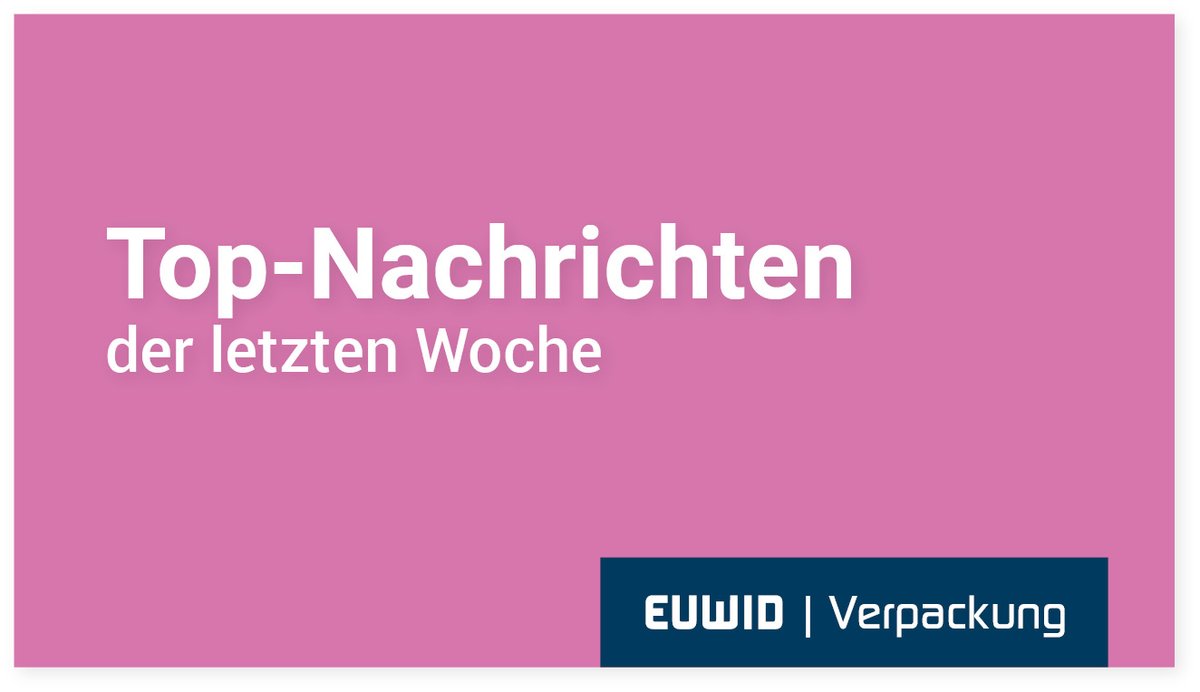 Top-Nachrichten
der letzten Woche

EUWID | Verpackung